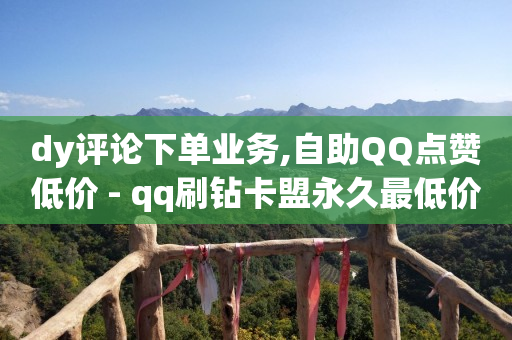 dy评论下单业务,自助QQ点赞低价 - qq刷钻卡盟永久最低价